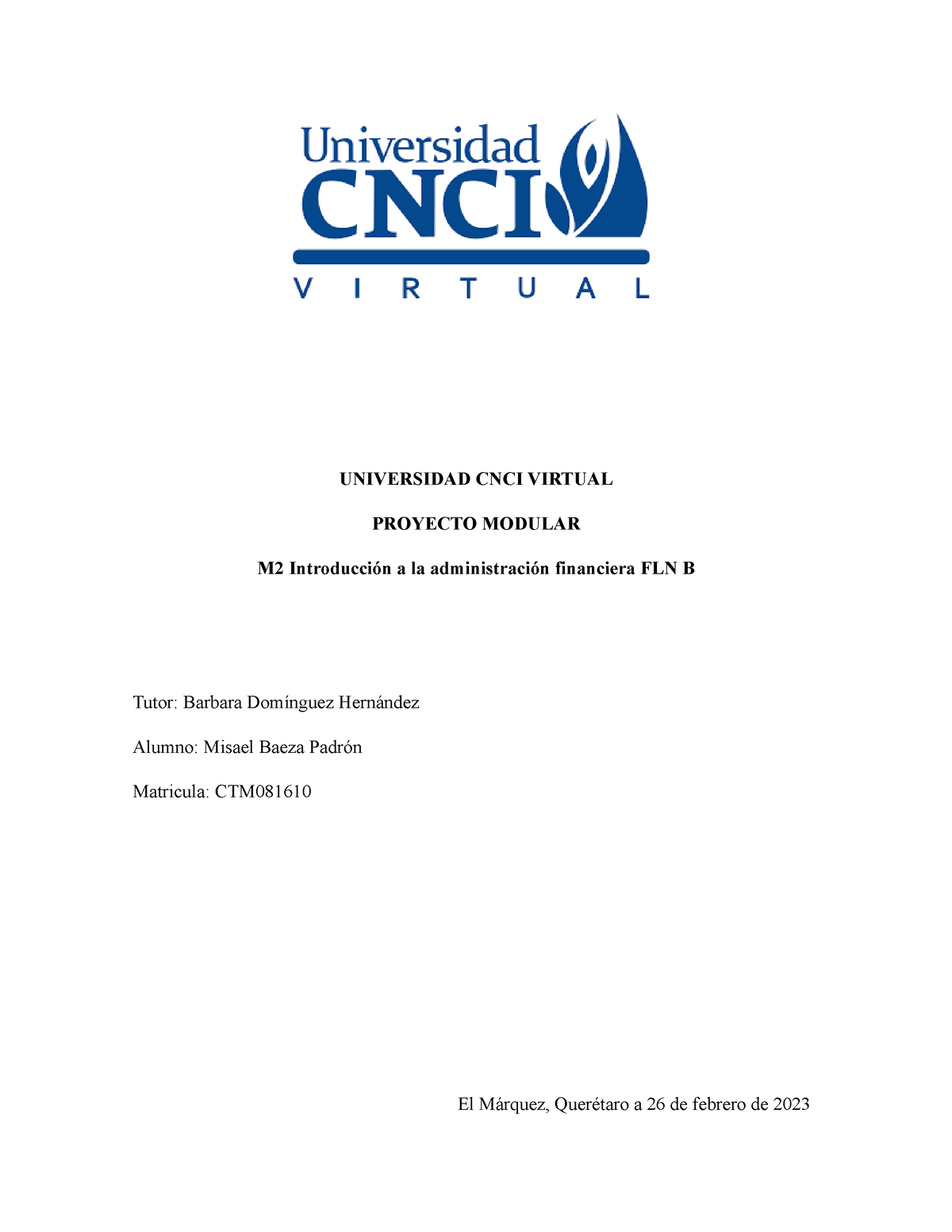 Universidad
CNCI
VIRTUAL

UNIVERSIDAD CNCI VIRTUAL

PROYECTO MODULAR

M2 Introducción a la administración financiera FLN B

Tutor: Barbara Domínguez Hernández

Alumno: Misael Baeza Padrón

Matricula: CTM081610

El Márquez, Querétaro a 26 de febrero de 2023